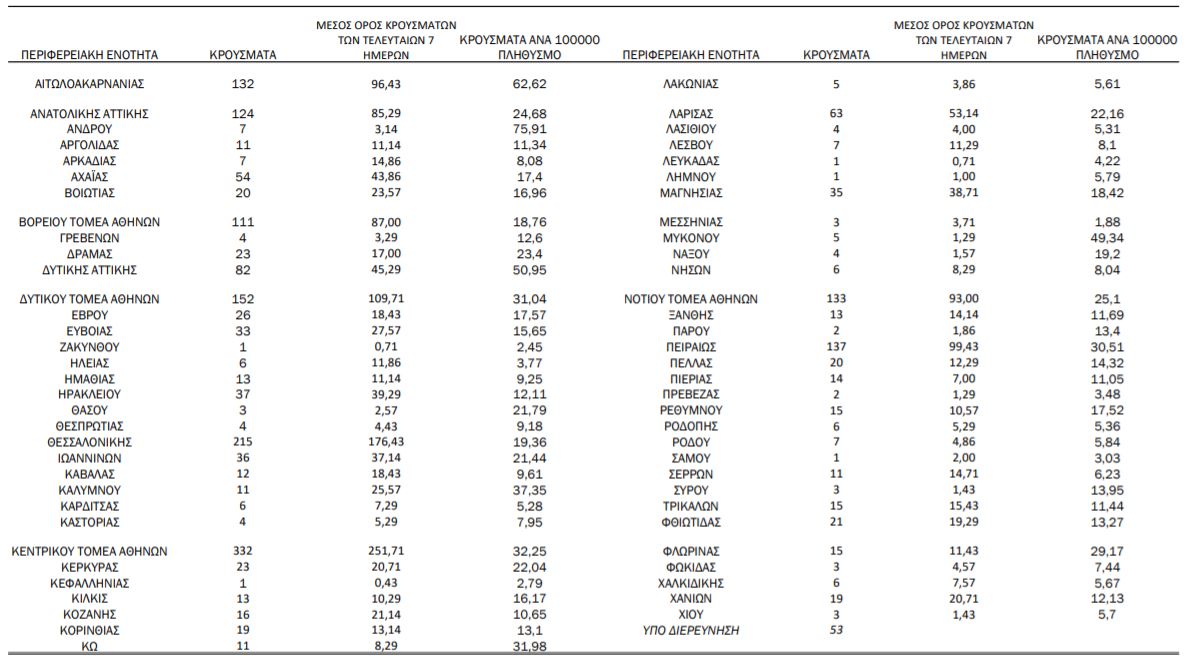 | ΠΕΡΙΦΕΡΕΙΑΚΗ ΕΝΟΤΗΤΑ | ΚΡΟΥΣΜΑΤΑ | ΜΕΣΟΣ ΟΡΟΣ ΚΡΟΥΣΜΑΤΩΝ ΤΩΝ ΤΕΛΕΥΤΑΙΩΝ 7 ΗΜΕΡΩΝ | ΚΡΟΥΣΜΑΤΑ ΑΝΑ 100000 ΠΛΗΘΥΣΜΟ |
|---|---|---|---|
| ΑΙΤΩΛΟΑΚΑΡΝΑΝΙΑΣ | 132 | 96,43 | 62,62 |
| ΑΝΑΤΟΛΙΚΗΣ ΑΤΤΙΚΗΣ | 124 | 85,29 | 24,68 |
| ΑΝΔΡΟΥ | 7 | 3,14 | 75,91 |
| ΑΡΓΟΛΙΔΑΣ | 11 | 11,14 | 11,34 |
| ΑΡΚΑΔΙΑΣ | 7 | 14,86 | 8,08 |
| ΑΧΑΪΑΣ | 54 | 43,86 | 17,4 |
| ΒΟΙΩΤΙΑΣ | 20 | 23,57 | 16,96 |
| ΒΟΡΕΙΟΥ ΤΟΜΕΑ ΑΘΗΝΩΝ | 111 | 87,00 | 18,76 |
| ΓΡΕΒΕΝΩΝ | 4 | 3,29 | 12,6 |
| ΔΡΑΜΑΣ | 23 | 17,00 | 23,4 |
| ΔΥΤΙΚΗΣ ΑΤΤΙΚΗΣ | 82 | 45,29 | 50,95 |
| ΔΥΤΙΚΟΥ ΤΟΜΕΑ ΑΘΗΝΩΝ | 152 | 109,71 | 31,04 |
| ΕΒΡΟΥ | 26 | 18,43 | 17,57 |
| ΕΥΒΟΙΑΣ | 33 | 27,57 | 15,65 |
| ΖΑΚΥΝΘΟΥ | 1 | 0,71 | 2,45 |
| ΗΛΕΙΑΣ | 6 | 11,86 | 3,77 |
| ΗΜΑΘΙΑΣ | 13 | 11,14 | 9,25 |
| ΗΡΑΚΛΕΙΟΥ | 37 | 39,29 | 12,11 |
| ΘΑΣΟΥ | 3 | 2,57 | 21,79 |
| ΘΕΣΠΡΩΤΙΑΣ | 4 | 4,43 | 9,18 |
| ΘΕΣΣΑΛΟΝΙΚΗΣ | 215 | 176,43 | 19,36 |
| ΙΩΑΝΝΙΝΩΝ | 36 | 37,14 | 21,44 |
| ΚΑΒΑΛΑΣ | 12 | 18,43 | 9,61 |
| ΚΑΛΥΜΝΟΥ | 11 | 25,57 | 37,35 |
| ΚΑΡΔΙΤΣΑΣ | 6 | 7,29 | 5,28 |
| ΚΑΣΤΟΡΙΑΣ | 4 | 5,29 | 7,95 |
| ΚΕΝΤΡΙΚΟΥ ΤΟΜΕΑ ΑΘΗΝΩΝ | 332 | 251,71 | 32,25 |
| ΚΕΡΚΥΡΑΣ | 23 | 20,71 | 22,04 |
| ΚΕΦΑΛΛΗΝΙΑΣ | 1 | 0,43 | 2,79 |
| ΚΙΛΚΙΣ | 13 | 10,29 | 16,17 |
| ΚΟΖΑΝΗΣ | 16 | 21,14 | 10,65 |
| ΚΟΡΙΝΘΙΑΣ | 19 | 13,14 | 13,1 |
| ΚΩ | 11 | 8,29 | 31,98 |

| ΠΕΡΙΦΕΡΕΙΑΚΗ ΕΝΟΤΗΤΑ | ΚΡΟΥΣΜΑΤΑ | ΜΕΣΟΣ ΟΡΟΣ ΚΡΟΥΣΜΑΤΩΝ ΤΩΝ ΤΕΛΕΥΤΑΙΩΝ 7 ΗΜΕΡΩΝ | ΚΡΟΥΣΜΑΤΑ ΑΝΑ 100000 ΠΛΗΘΥΣΜΟ |
|---|---|---|---|
| ΛΑΚΩΝΙΑΣ | 5 | 3,86 | 5,61 |
| ΛΑΡΙΣΑΣ | 63 | 53,14 | 22,16 |
| ΛΑΣΙΘΙΟΥ | 4 | 4,00 | 5,31 |
| ΛΕΣΒΟΥ | 7 | 11,29 | 8,1 |
| ΛΕΥΚΑΔΑΣ | 1 | 0,71 | 4,22 |
| ΛΗΜΝΟΥ | 1 | 1,00 | 5,79 |
| ΜΑΓΝΗΣΙΑΣ | 35 | 38,71 | 18,42 |
| ΜΕΣΣΗΝΙΑΣ | 3 | 3,71 | 1,88 |
| ΜΥΚΟΝΟΥ | 5 | 1,29 | 49,34 |
| ΝΑΞΟΥ | 4 | 1,57 | 19,2 |
| ΝΗΣΩΝ | 6 | 8,29 | 8,04 |
| ΝΟΤΙΟΥ ΤΟΜΕΑ ΑΘΗΝΩΝ | 133 | 93,00 | 25,1 |
| ΞΑΝΘΗΣ | 13 | 14,14 | 11,69 |
| ΠΑΡΟΥ | 2 | 1,86 | 13,4 |
| ΠΕΙΡΑΙΩΣ | 137 | 99,43 | 30,51 |
| ΠΕΛΛΑΣ | 20 | 12,29 | 14,32 |
| ΠΙΕΡΙΑΣ | 14 | 7,00 | 11,05 |
| ΠΡΕΒΕΖΑΣ | 2 | 1,29 | 3,48 |
| ΡΕΘΥΜΝΟΥ | 15 | 10,57 | 17,52 |
| ΡΟΔΟΠΗΣ | 6 | 5,29 | 5,36 |
| ΡΟΔΟΥ | 7 | 4,86 | 5,84 |
| ΣΑΜΟΥ | 1 | 2,00 | 3,03 |
| ΣΕΡΡΩΝ | 11 | 14,71 | 6,23 |
| ΣΥΡΟΥ | 3 | 1,43 | 13,95 |
| ΤΡΙΚΑΛΩΝ | 15 | 15,43 | 11,44 |
| ΦΘΙΩΤΙΔΑΣ | 21 | 19,29 | 13,27 |
| ΦΛΩΡΙΝΑΣ | 15 | 11,43 | 29,17 |
| ΦΩΚΙΔΑΣ | 3 | 4,57 | 7,44 |
| ΧΑΛΚΙΔΙΚΗΣ | 6 | 7,57 | 5,67 |
| ΧΑΝΙΩΝ | 19 | 20,71 | 12,13 |
| ΧΙΟΥ | 3 | 1,43 | 5,7 |
| ΥΠΟ ΔΙΕΡΕΥΝΗΣΗ | 53 | | |